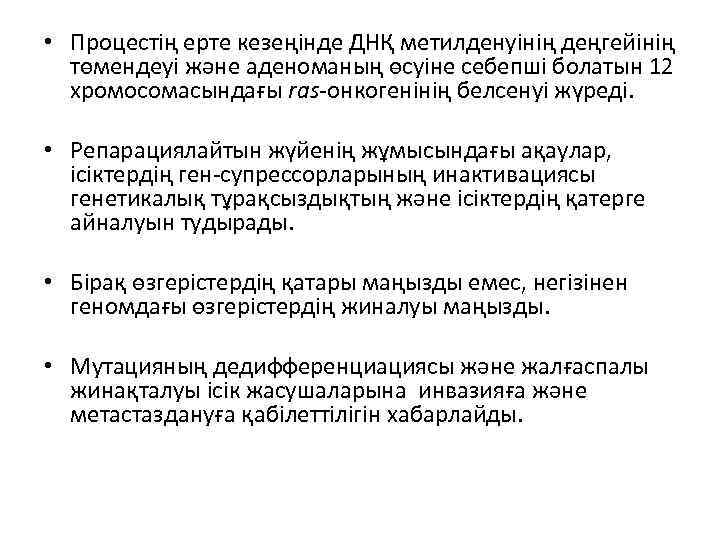 • Процестің ерте кезеңінде ДНҚ метилденуінің деңгейінің төмендеуі және аденоманың өсуіне себепші болатын 12 хромосомасындағы ras-онкогенінің белсенуі жүреді.

• Репарациялайтын жүйенің жұмысындағы ақаулар, ісіктердің ген-супрессорларының инактивациясы генетикалық тұрақсыздықтың және ісіктердің қатерге айналуын тудырады.

• Бірақ өзгерістердің қатары маңызды емес, негізінен геномдағы өзгерістердің жиналуы маңызды.

• Мутацияның дедифференциациясы және жалғаспалы жинақталуы ісік жасушаларына инвазияға және метастаздануға қабілеттілігін хабарлайды.